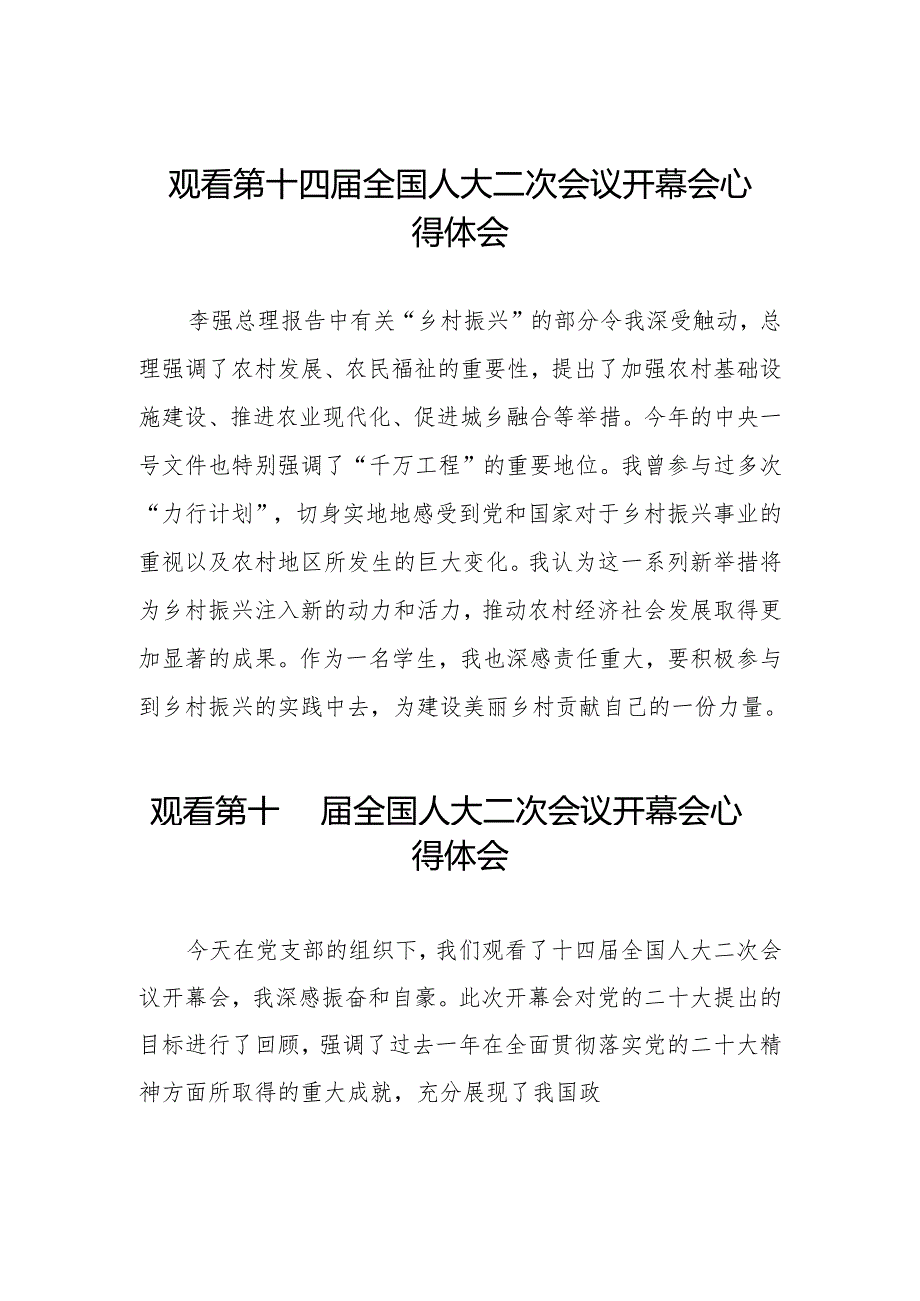 观看第十四届全国人大二次会议开幕会心得体会

李强总理报告中有关“乡村振兴”的部分令我深受触动，总理强调了农村发展、农民福祉的重要性，提出了加强农村基础设施建设、推进农业现代化、促进城乡融合等举措。今年的中央一号文件也特别强调了“千万工程”的重要地位。我曾参与过多次“力行计划”，切身实地地感受到党和国家对于乡村振兴事业的重视以及农村地区所发生的巨大变化。我认为这一系列新举措将为乡村振兴注入新的动力和活力，推动农村经济社会发展取得更加显著的成果。作为一名学生，我也深感责任重大，要积极参与到乡村振兴的实践中去，为建设美丽乡村贡献自己的一份力量。

观看第十 届全国人大二次会议开幕会心得体会

今天在党支部的组织下，我们观看了十四届全国人大二次会议开幕会，我深感振奋和自豪。此次开幕会对党的二十大提出的目标进行了回顾，强调了过去一年在全面贯彻落实党的二十大精神方面所取得的重大成就，充分展现了我国政